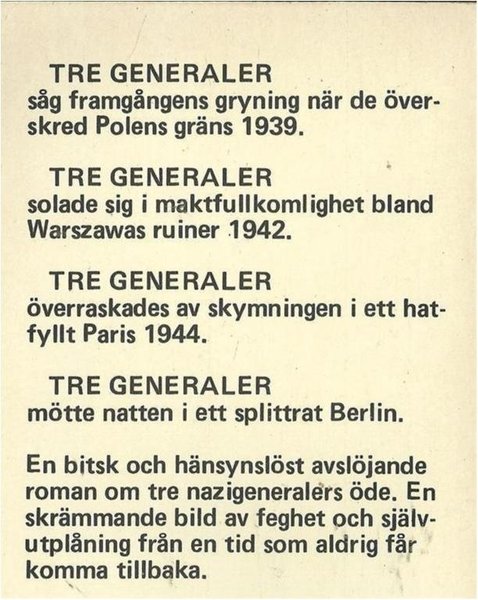 TRE GENERALER
såg framgångens gryning när de överskred Polens gräns 1939.

TRE GENERALER
solade sig i maktfullkomlighet bland Warszawas ruiner 1942.

TRE GENERALER
överraskades av skymningen i ett hatfyllt Paris 1944.

TRE GENERALER
mötte natten i ett splittrat Berlin.

En bitsk och hänsynslöst avslöjande roman om tre nazigeneralers öde. En skrämmande bild av feghet och självutplåning från en tid som aldrig får komma tillbaka.